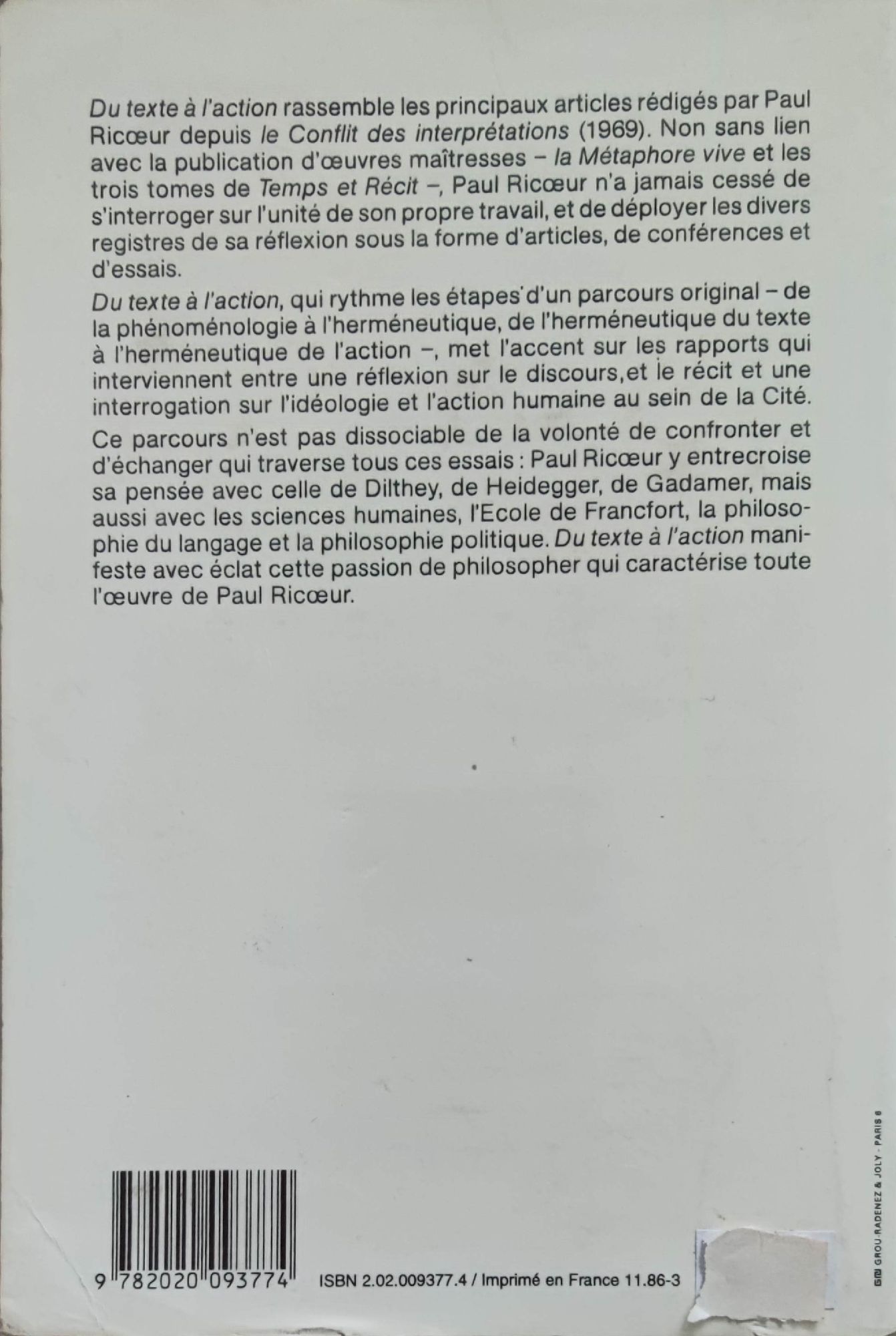 Du texte à l'action rassemble les principaux articles rédigés par Paul Ricœur depuis le Conflit des interprétations (1969). Non sans lien avec la publication d'œuvres maîtresses – la Métaphore vive et les trois tomes de Temps et Récit –, Paul Ricœur n'a jamais cessé de s'interroger sur l'unité de son propre travail, et de déployer les divers registres de sa réflexion sous la forme d'articles, de conférences et d'essais.

Du texte à l'action, qui rythme les étapes d'un parcours original – de la phénoménologie à l'herméneutique, de l'herméneutique du texte à l'herméneutique de l'action –, met l'accent sur les rapports qui interviennent entre une réflexion sur le discours,et le récit et une interrogation sur l'idéologie et l'action humaine au sein de la Cité.

Ce parcours n'est pas dissociable de la volonté de confronter et d'échanger qui traverse tous ces essais : Paul Ricœur y entrecroise sa pensée avec celle de Dilthey, de Heidegger, de Gadamer, mais aussi avec les sciences humaines, l'Ecole de Francfort, la philosophie du langage et la philosophie politique. Du texte à l'action manifeste avec éclat cette passion de philosopher qui caractérise toute l'œuvre de Paul Ricœur.

9 782020 093774

ISBN 2.02.009377.4 / Imprimé en France 11.86-3

GROU-RADENEZ & JOLY - PARIS 6